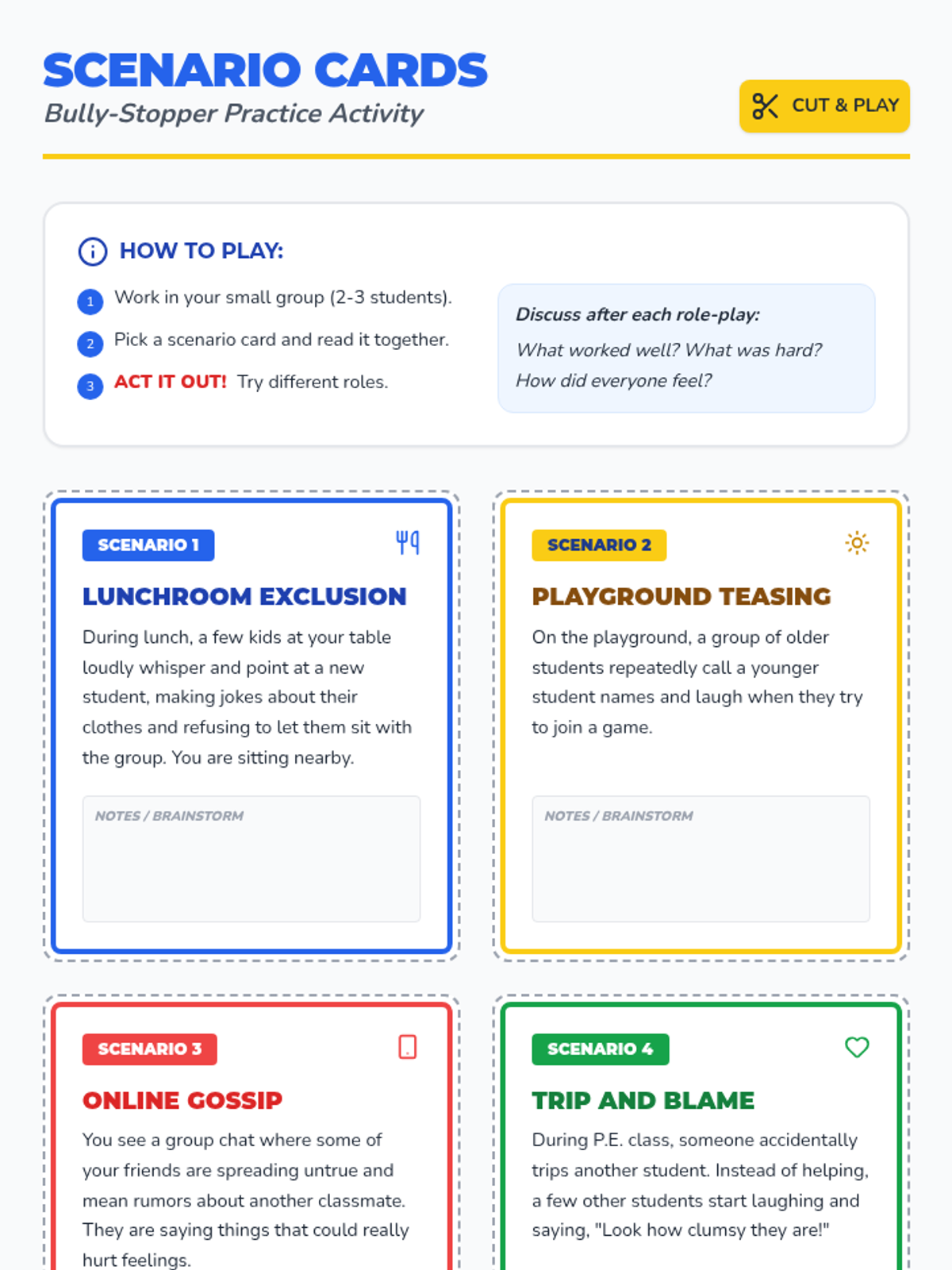 SCENARIO CARDS

Bully-Stopper Practice Activity

CUT & PLAY

HOW TO PLAY:

1 Work in your small group (2-3 students).

2 Pick a scenario card and read it together.

3 ACT IT OUT! Try different roles.

Discuss after each role-play:

What worked well? What was hard?

How did everyone feel?

SCENARIO 1

LUNCHROOM EXCLUSION

During lunch, a few kids at your table loudly whisper and point at a new student, making jokes about their clothes and refusing to let them sit with the group. You are sitting nearby.

NOTES / BRAINSTORM

SCENARIO 2

PLAYGROUND TEASING

On the playground, a group of older students repeatedly call a younger student names and laugh when they try to join a game.

NOTES / BRAINSTORM

SCENARIO 3

ONLINE GOSSIP

You see a group chat where some of your friends are spreading untrue and mean rumors about another classmate. They are saying things that could really hurt feelings.

SCENARIO 4

TRIP AND BLAME

During P.E. class, someone accidentally trips another student. Instead of helping, a few other students start laughing and saying, "Look how clumsy they are!"